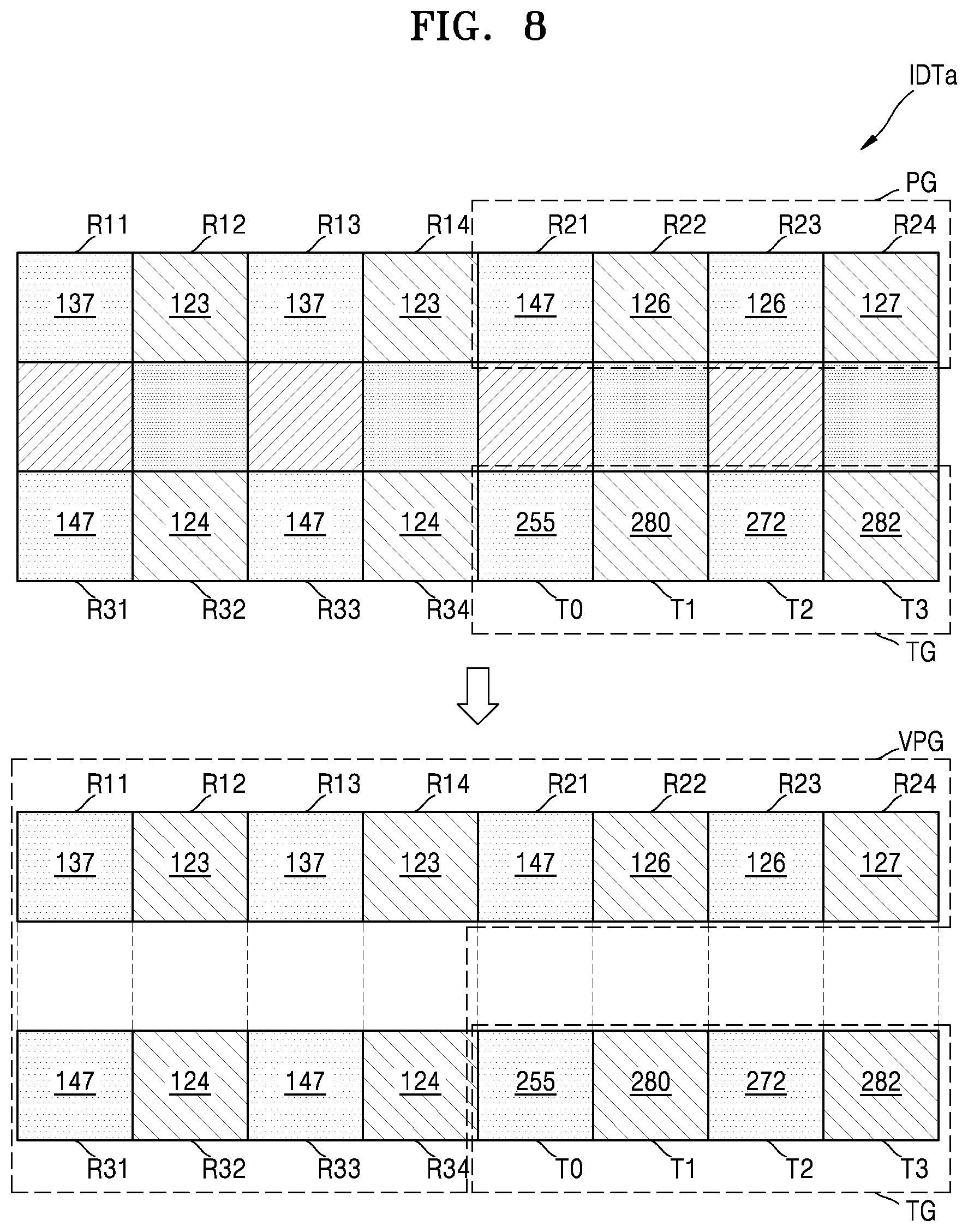 FIG. 8

IDTa

PG

R11 R12 R13 R14 R21 R22 R23 R24

137 123 137 123 147 126 126 127

147 124 147 124 255 280 272 282

R31 R32 R33 R34 T0 T1 T2 T3

TG

VPG

R11 R12 R13 R14 R21 R22 R23 R24

137 123 137 123 147 126 126 127

147 124 147 124 255 280 272 282

R31 R32 R33 R34 T0 T1 T2 T3

TG